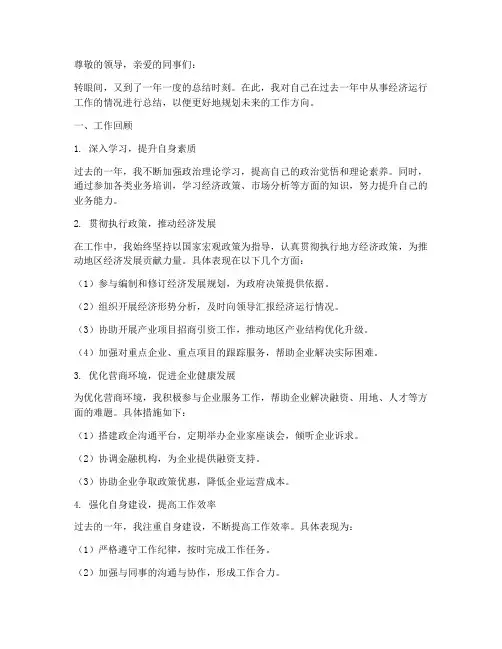 尊敬的领导，亲爱的同事们：

转眼间，又到了一年一度的总结时刻。在此，我对自己在过去一年中从事经济运行工作的情况进行总结，以便更好地规划未来的工作方向。

一、工作回顾

1. 深入学习，提升自身素质

过去的一年，我不断加强政治理论学习，提高自己的政治觉悟和理论素养。同时，通过参加各类业务培训，学习经济政策、市场分析等方面的知识，努力提升自己的业务能力。

2. 贯彻执行政策，推动经济发展

在工作中，我始终坚持以国家宏观政策为指导，认真贯彻执行地方经济政策，为推动地区经济发展贡献力量。具体表现在以下几个方面：

（1）参与编制和修订经济发展规划，为政府决策提供依据。

（2）组织开展经济形势分析，及时向领导汇报经济运行情况。

（3）协助开展产业项目招商引资工作，推动地区产业结构优化升级。

（4）加强对重点企业、重点项目的跟踪服务，帮助企业解决实际困难。

3. 优化营商环境，促进企业健康发展

为优化营商环境，我积极参与企业服务工作，帮助企业解决融资、用地、人才等方面的难题。具体措施如下：

（1）搭建政企沟通平台，定期举办企业家座谈会，倾听企业诉求。

（2）协调金融机构，为企业提供融资支持。

（3）协助企业争取政策优惠，降低企业运营成本。

4. 强化自身建设，提高工作效率

过去的一年，我注重自身建设，不断提高工作效率。具体表现为：

（1）严格遵守工作纪律，按时完成工作任务。

（2）加强与同事的沟通与协作，形成工作合力。